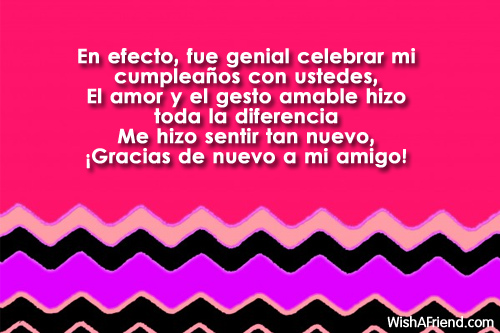 En efecto, fue genial celebrar mi cumpleaños con ustedes,
El amor y el gesto amable hizo toda la diferencia
Me hizo sentir tan nuevo,
¡Gracias de nuevo a mi amigo!

WishAFriend.com